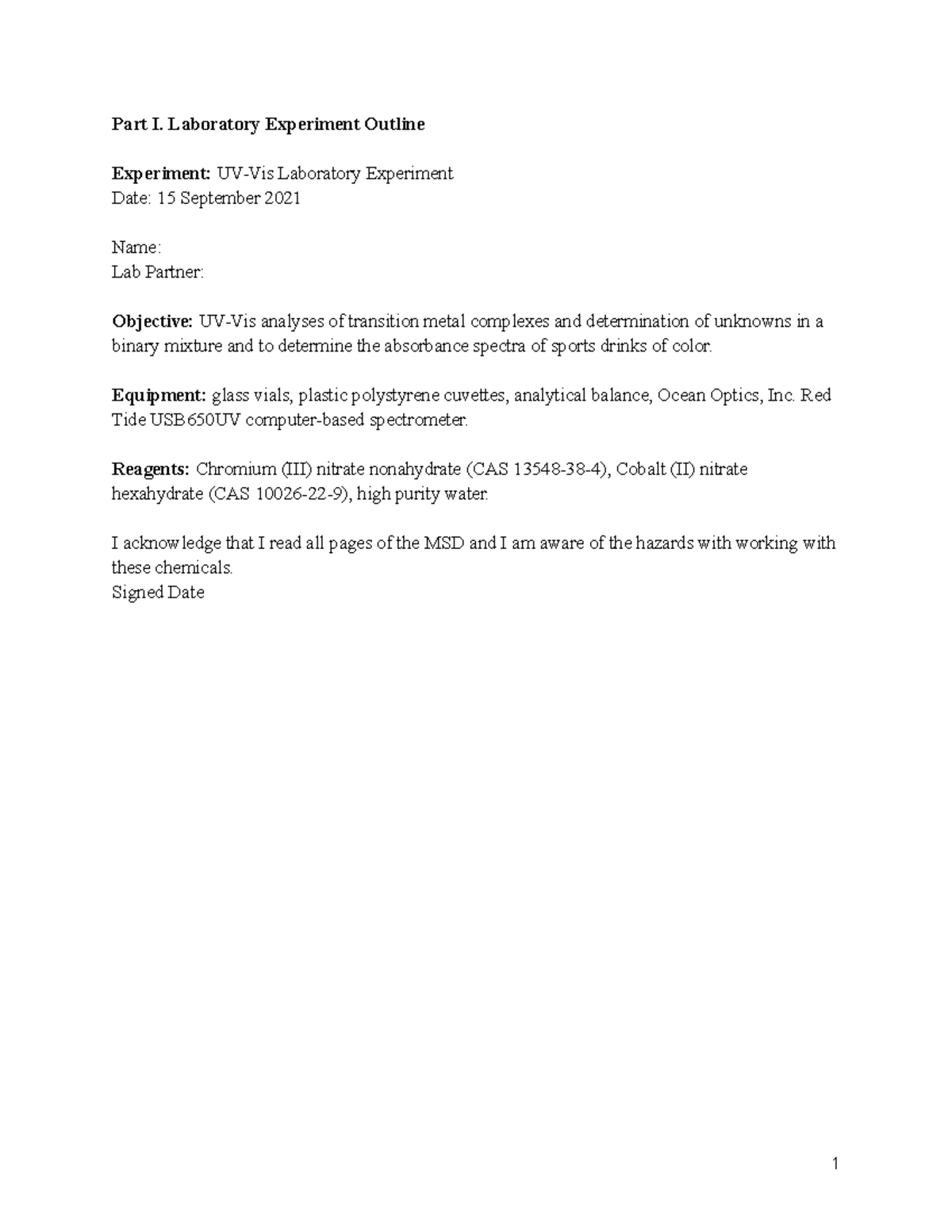 Part I. Laboratory Experiment Outline

Experiment: UV-Vis Laboratory Experiment
Date: 15 September 2021

Name:
Lab Partner:

Objective: UV-Vis analyses of transition metal complexes and determination of unknowns in a binary mixture and to determine the absorbance spectra of sports drinks of color.

Equipment: glass vials, plastic polystyrene cuvettes, analytical balance, Ocean Optics, Inc. Red Tide USB650UV computer-based spectrometer.

Reagents: Chromium (III) nitrate nonahydrate (CAS 13548-38-4), Cobalt (II) nitrate hexahydrate (CAS 10026-22-9), high purity water.

I acknowledge that I read all pages of the MSD and I am aware of the hazards with working with these chemicals.
Signed Date

1